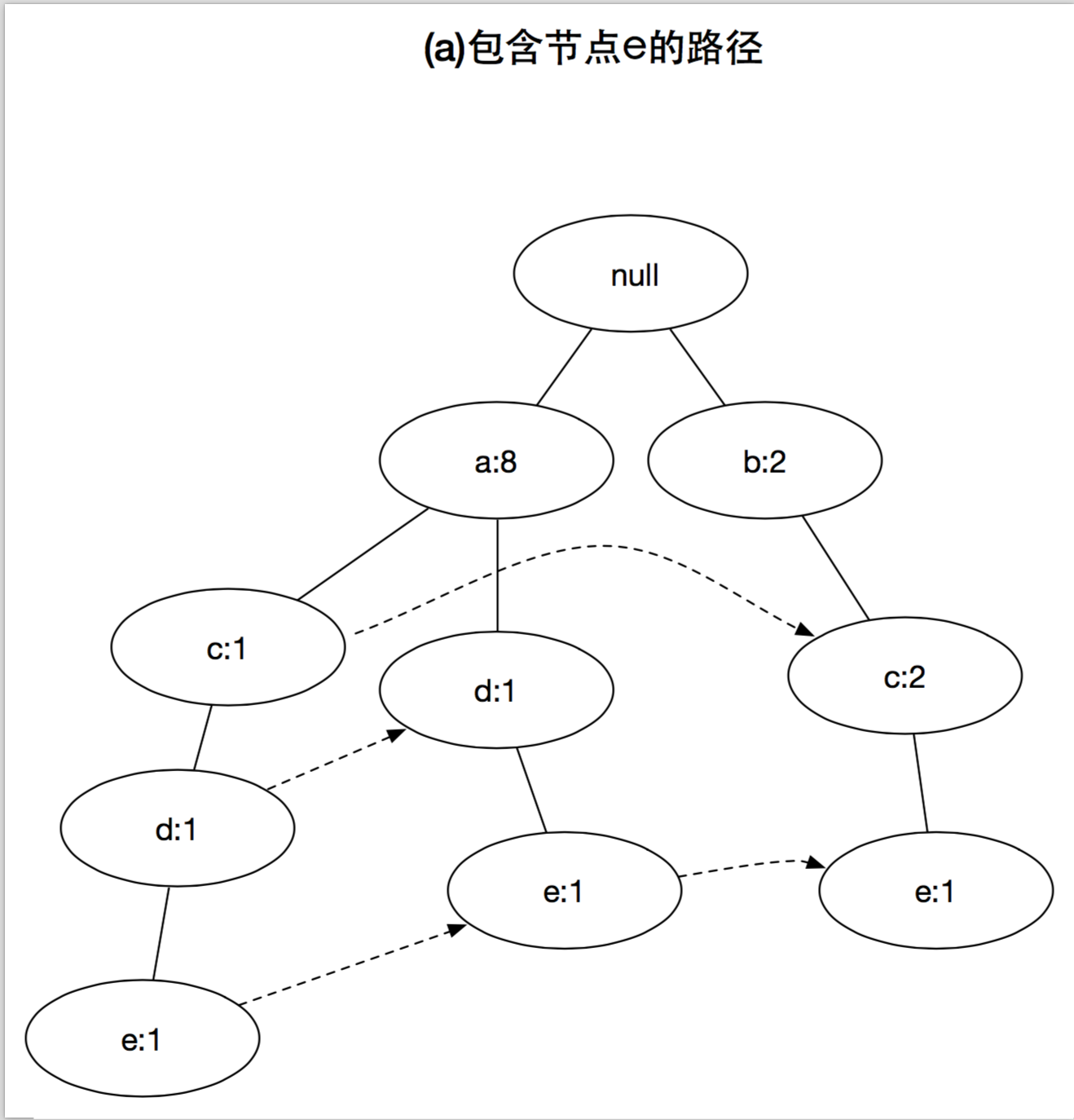 (a)包含节点e的路径

null

a:8

b:2

c:1

d:1

c:2

d:1

e:1

e:1

e:1